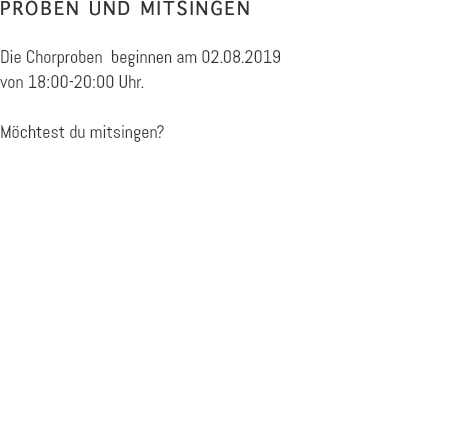 PROBEN UND MITSINGEN

Die Chorproben  beginnen am 02.08.2019 von 18:00-20:00 Uhr.

Möchtest du mitsingen?